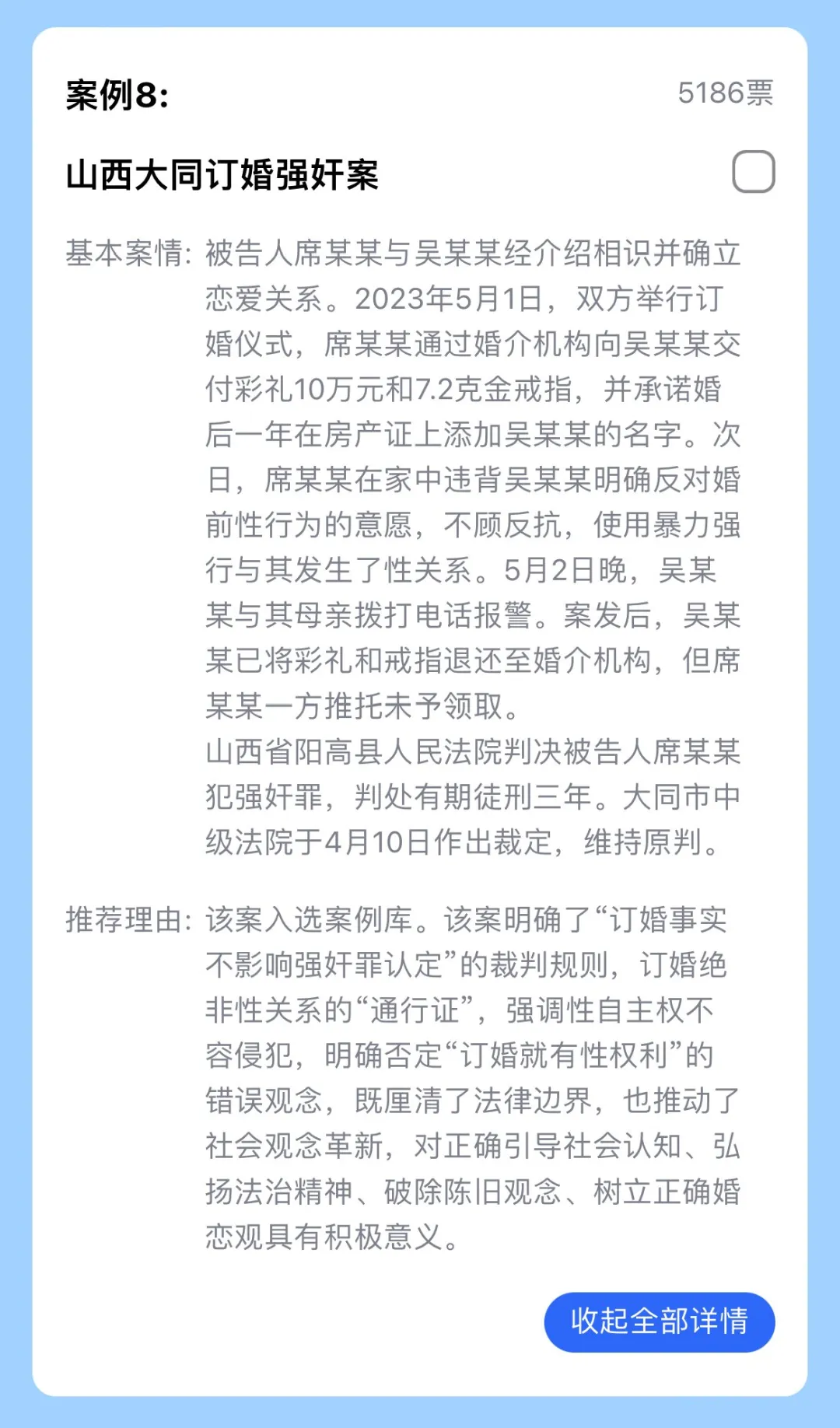 案例8:

5186票

山西大同订婚强奸案

基本案情: 被告人席某某与吴某某经介绍相识并确立恋爱关系。2023年5月1日，双方举行订婚仪式，席某某通过婚介机构向吴某某交付彩礼10万元和7.2克金戒指，并承诺婚后一年在房产证上添加吴某某的名字。次日，席某某在家中违背吴某某明确反对婚前性行为的意愿，不顾反抗，使用暴力强行与其发生了性关系。5月2日晚，吴某某与其母亲拨打电话报警。案发后，吴某某已将彩礼和戒指退还至婚介机构，但席某某一方推托未予领取。
山西省阳高县人民法院判决被告人席某某犯强奸罪，判处有期徒刑三年。大同市中级法院于4月10日作出裁定，维持原判。

推荐理由: 该案入选案例库。该案明确了“订婚事实不影响强奸罪认定”的裁判规则，订婚绝非性关系的“通行证”，强调性自主权不容侵犯，明确否定“订婚就有性权利”的错误观念，既厘清了法律边界，也推动了社会观念革新，对正确引导社会认知、弘扬法治精神、破除陈旧观念、树立正确婚恋观具有积极意义。

收起全部详情